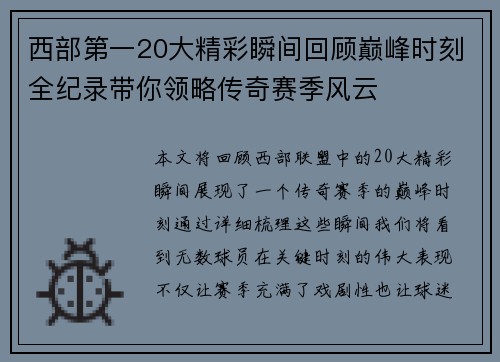 西部第一20大精彩瞬间回顾巅峰时刻全纪录带你领略传奇赛季风云

本文将回顾西部联盟中的20大精彩瞬间展现了一个传奇赛季的巅峰时刻通过详细梳理这些瞬间我们将看到无数球员在关键时刻的伟大表现不仅让赛季充满了戏剧性也让球迷